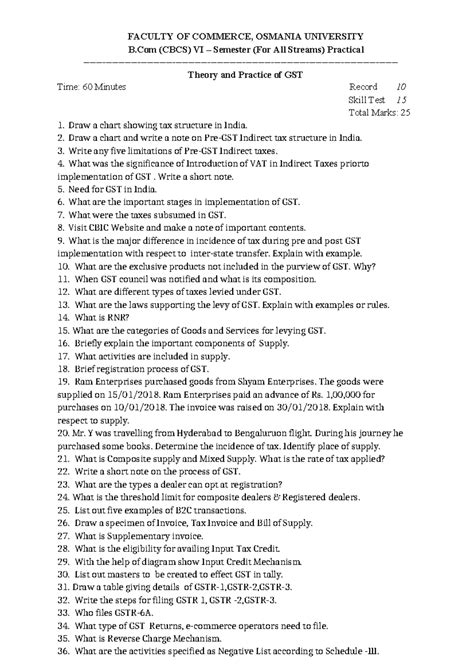 FACULTY OF COMMERCE, OSMANIA UNIVERSITY
B.Com (CBCS) VI – Semester (For All Streams) Practical

Theory and Practice of GST

Time: 60 Minutes

Record 10
Skill Test 15
Total Marks: 25

1. Draw a chart showing tax structure in India.
2. Draw a chart and write a note on Pre-GST Indirect tax structure in India.
3. Write any five limitations of Pre-GST Indirect taxes.
4. What was the significance of Introduction of VAT in Indirect Taxes priorto implementation of GST . Write a short note.
5. Need for GST in India.
6. What are the important stages in implementation of GST.
7. What were the taxes subsumed in GST.
8. Visit CBIC Website and make a note of important contents.
9. What is the major difference in incidence of tax during pre and post GST implementation with respect to inter-state transfer. Explain with example.
10. What are the exclusive products not included in the purview of GST. Why?
11. When GST council was notified and what is its composition.
12. What are different types of taxes levied under GST.
13. What are the laws supporting the levy of GST. Explain with examples or rules.
14. What is RNR?
15. What are the categories of Goods and Services for levying GST.
16. Briefly explain the important components of Supply.
17. What activities are included in supply.
18. Brief registration process of GST.
19. Ram Enterprises purchased goods from Shyam Enterprises. The goods were supplied on 15/01/2018. Ram Enterprises paid an advance of Rs. 1,00,000 for purchases on 10/01/2018. The invoice was raised on 30/01/2018. Explain with respect to supply.
20. Mr. Y was travelling from Hyderabad to Bengaluruon flight. During his journey he purchased some books. Determine the incidence of tax. Identify place of supply.
21. What is Composite supply and Mixed Supply. What is the rate of tax applied?
22. Write a short note on the process of GST.
23. What are the types a dealer can opt at registration?
24. What is the threshold limit for composite dealers & Registered dealers.
25. List out five examples of B2C transactions.
26. Draw a specimen of Invoice, Tax Invoice and Bill of Supply.
27. What is Supplementary invoice.
28. What is the eligibility for availing Input Tax Credit.
29. With the help of diagram show Input Credit Mechanism.
30. List out masters to be created to effect GST in tally.
31. Draw a table giving details of GSTR-1,GSTR-2,GSTR-3.
32. Write the steps for filing GSTR 1, GSTR -2,GSTR-3.
33. Who files GSTR-6A.
34. What type of GST Returns, e-commerce operators need to file.
35. What is Reverse Charge Mechanism.
36. What are the activities specified as Negative List according to Schedule -III.